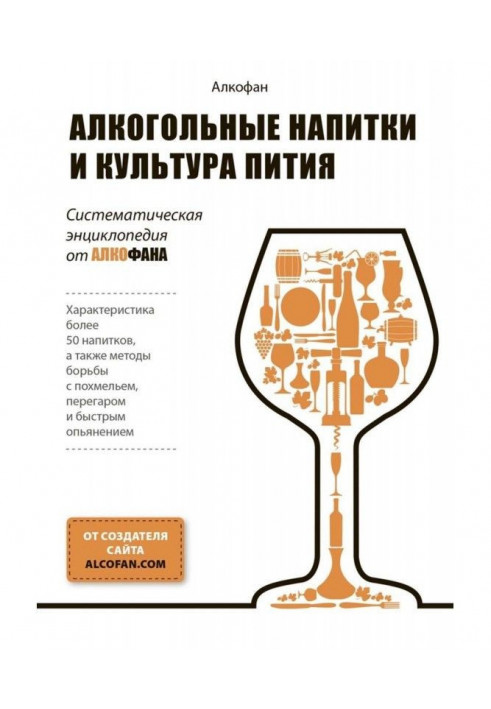 Алкофан

АЛКОГОЛЬНЫЕ НАПИТКИ И КУЛЬТУРА ПИТИЯ

Систематическая энциклопедия от АЛКОФАНА

Характеристика более 50 напитков, а также методы борьбы с похмельем, перегаром и быстрым опьянением

ОТ СОЗДАТЕЛЯ САЙТА ALCOFAN.COM